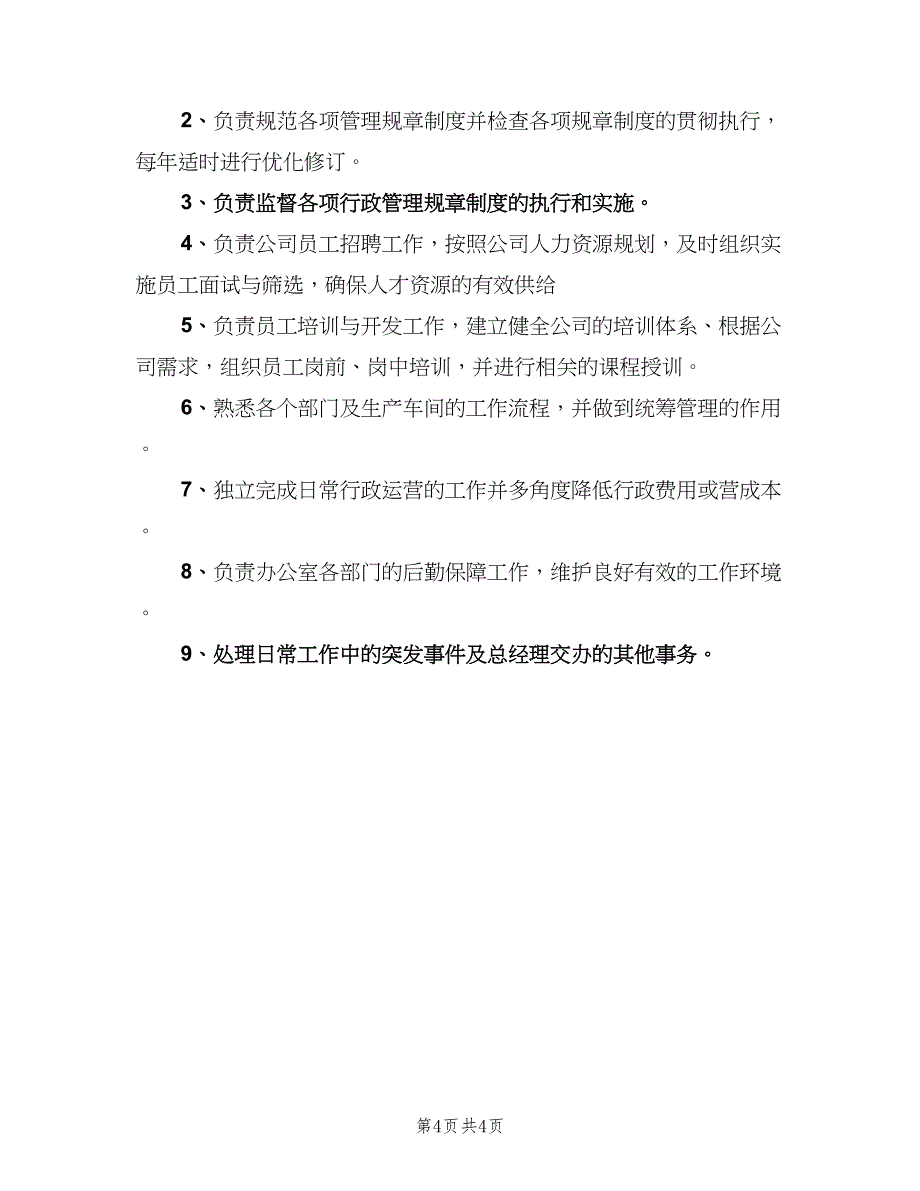 2、负责规范各项管理规章制度并检查各项规章制度的贯彻执行，每年适时进行优化修订。

3、负责监督各项行政管理规章制度的执行和实施。

4、负责公司员工招聘工作，按照公司人力资源规划，及时组织实施员工面试与筛选，确保人才资源的有效供给

5、负责员工培训与开发工作，建立健全公司的培训体系、根据公司需求，组织员工岗前、岗中培训，并进行相关的课程授训。

6、熟悉各个部门及生产车间的工作流程，并做到统筹管理的作用。

7、独立完成日常行政运营的工作并多角度降低行政费用或营成本。

8、负责办公室各部门的后勤保障工作，维护良好有效的工作环境。

9、处理日常工作中的突发事件及总经理交办的其他事务。

第4页 共4页